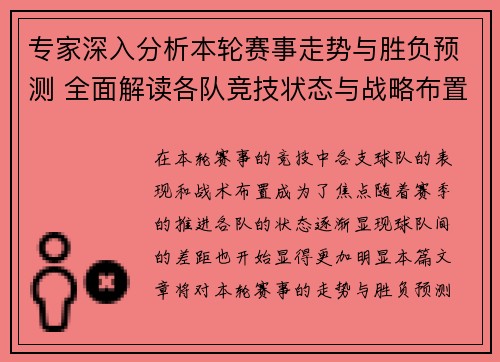 专家深入分析本轮赛事走势与胜负预测 全面解读各队竞技状态与战略布置

在本轮赛事的竞技中各支球队的表现和战术布置成为了焦点随着赛季的推进各队的状态逐渐显现球队间的差距也开始显得更加明显本篇文章将对本轮赛事的走势与胜负预测